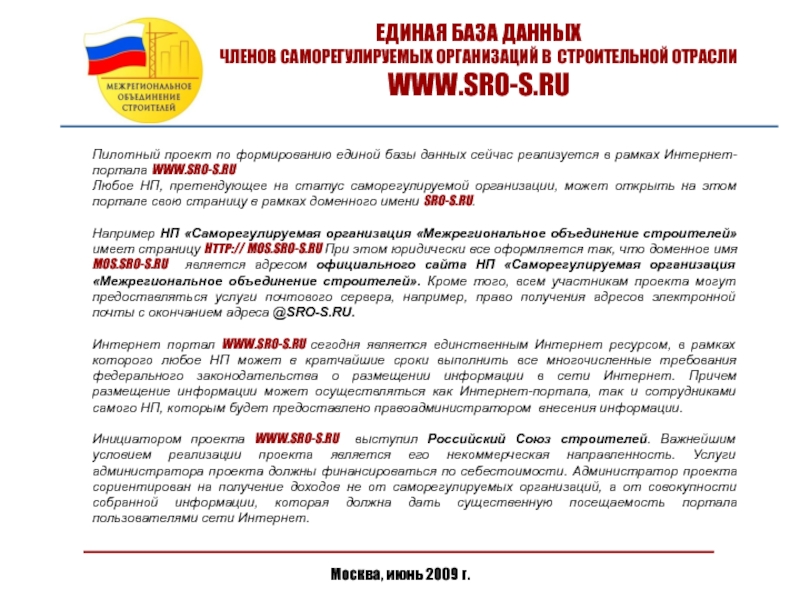 МЕЖРЕГИОНАЛЬНОЕ ОБЪЕДИНЕНИЕ СТРОИТЕЛЕЙ

ЕДИНАЯ БАЗА ДАННЫХ
ЧЛЕНОВ САМОРЕГУЛИРУЕМЫХ ОРГАНИЗАЦИЙ В СТРОИТЕЛЬНОЙ ОТРАСЛИ
WWW.SRO-S.RU

Пилотный проект по формированию единой базы данных сейчас реализуется в рамках Интернет-портала WWW.SRO-S.RU
Любое НП, претендующее на статус саморегулируемой организации, может открыть на этом портале свою страницу в рамках доменного имени SRO-S.RU.

Например НП «Саморегулируемая организация «Межрегиональное объединение строителей» имеет страницу HTTP:// MOS.SRO-S.RU При этом юридически все оформляется так, что доменное имя MOS.SRO-S.RU является адресом официального сайта НП «Саморегулируемая организация «Межрегиональное объединение строителей». Кроме того, всем участникам проекта могут предоставляться услуги почтового сервера, например, право получения адресов электронной почты с окончанием адреса @SRO-S.RU.

Интернет портал WWW.SRO-S.RU сегодня является единственным Интернет ресурсом, в рамках которого любое НП может в кратчайшие сроки выполнить все многочисленные требования федерального законодательства о размещении информации в сети Интернет. Причем размещение информации может осуществляться как Интернет-портала, так и сотрудниками самого НП, которым будет предоставлено правоадминистратором внесения информации.

Инициатором проекта WWW.SRO-S.RU выступил Российский Союз строителей. Важнейшим условием реализации проекта является его некоммерческая направленность. Услуги администратора проекта должны финансироваться по себестоимости. Администратор проекта сориентирован на получение доходов не от саморегулируемых организаций, а от совокупности собранной информации, которая должна дать существенную посещаемость портала пользователями сети Интернет.

Москва, июнь 2009 г.